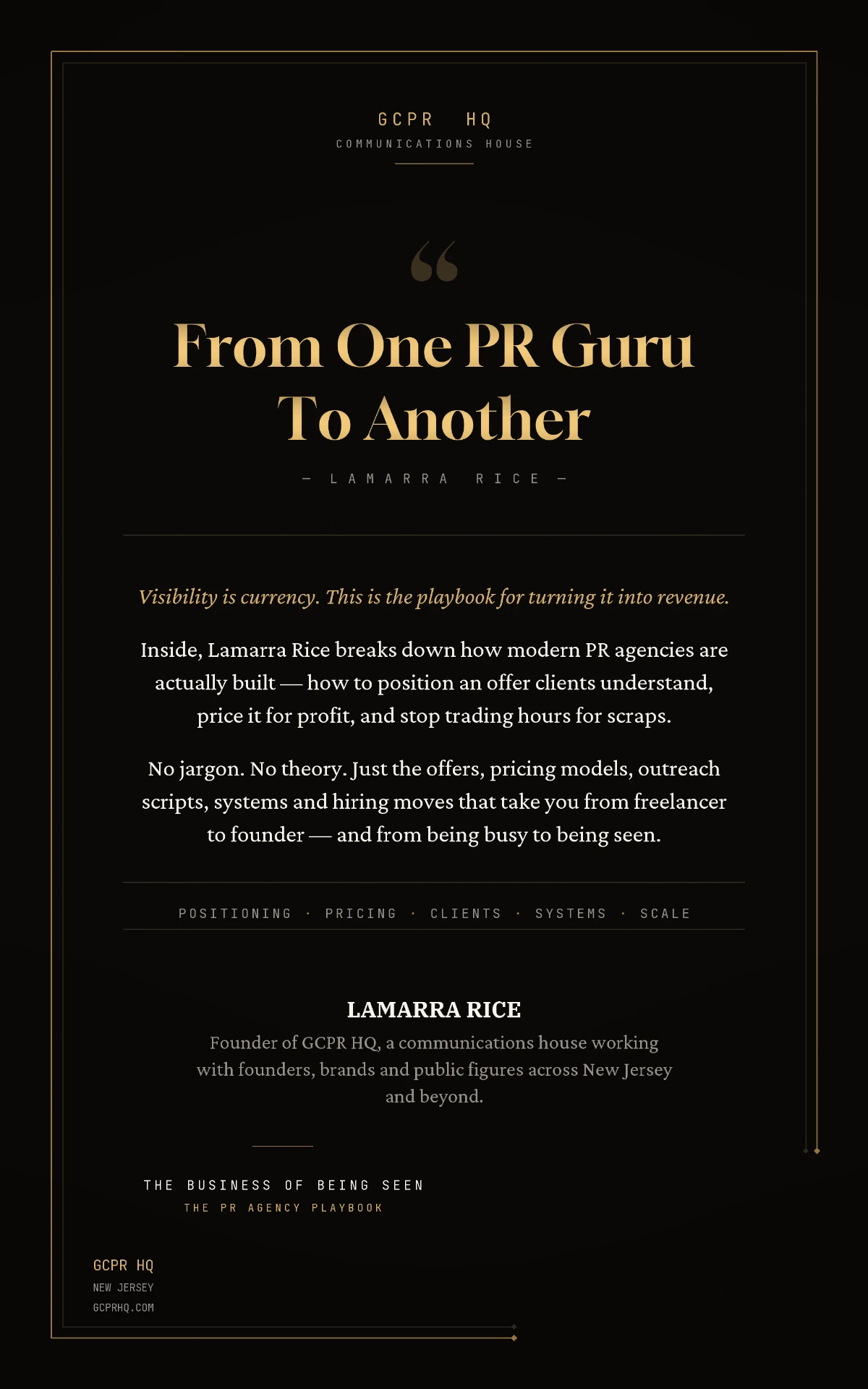 GCPR HQ
COMMUNICATIONS HOUSE

“

From One PR Guru To Another

— LAMARRA RICE —

Visibility is currency. This is the playbook for turning it into revenue.

Inside, Lamarra Rice breaks down how modern PR agencies are actually built — how to position an offer clients understand, price it for profit, and stop trading hours for scraps.

No jargon. No theory. Just the offers, pricing models, outreach scripts, systems and hiring moves that take you from freelancer to founder — and from being busy to being seen.

POSITIONING · PRICING · CLIENTS · SYSTEMS · SCALE

LAMARRA RICE

Founder of GCPR HQ, a communications house working with founders, brands and public figures across New Jersey and beyond.

THE BUSINESS OF BEING SEEN
THE PR AGENCY PLAYBOOK

GCPR HQ
NEW JERSEY
GCPRHQ.COM